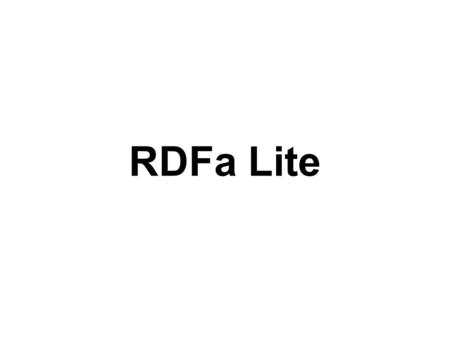 RDFa Lite